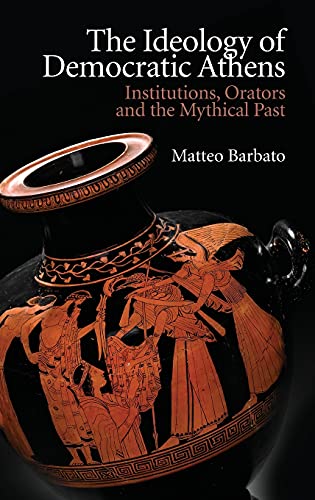 The Ideology of Democratic Athens

Institutions, Orators and the Mythical Past

Matteo Barbato